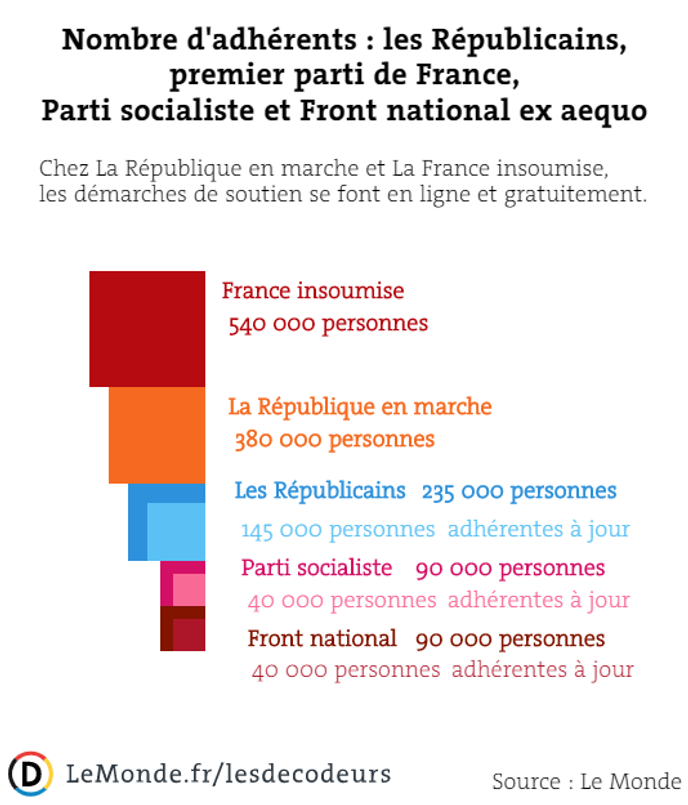 Nombre d'adhérents : les Républicains, premier parti de France, Parti socialiste et Front national ex aequo

Chez La République en marche et La France insoumise, les démarches de soutien se font en ligne et gratuitement.

France insoumise
540 000 personnes

La République en marche
380 000 personnes

Les Républicains 235 000 personnes
145 000 personnes adhérentes à jour

Parti socialiste 90 000 personnes
40 000 personnes adhérentes à jour

Front national 90 000 personnes
40 000 personnes adhérentes à jour

D LeMonde.fr/lesdecodeurs

Source : Le Monde